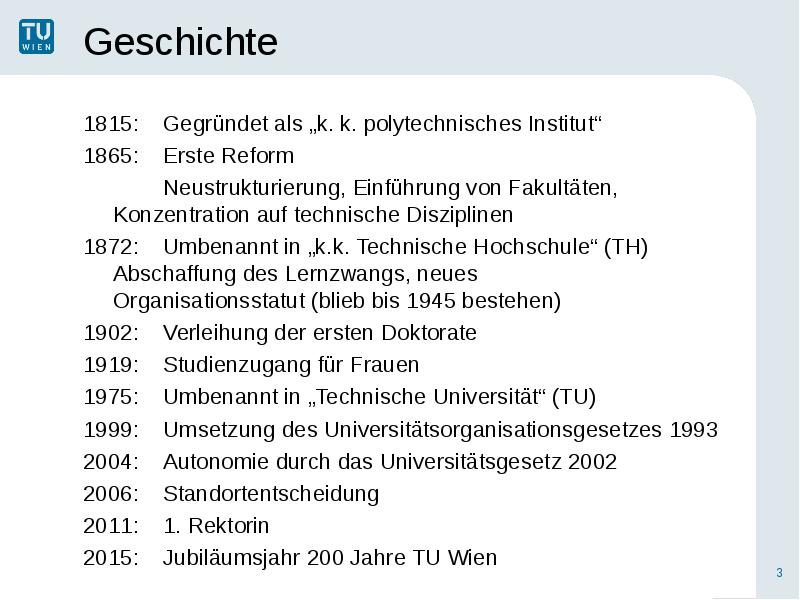 TU WIEN

Geschichte

1815: Gegründet als „k. k. polytechnisches Institut“

1865: Erste Reform

Neustrukturierung, Einführung von Fakultäten, Konzentration auf technische Disziplinen

1872: Umbenannt in „k.k. Technische Hochschule“ (TH) Abschaffung des Lernzwangs, neues Organisationsstatut (blieb bis 1945 bestehen)

1902: Verleihung der ersten Doktorate

1919: Studienzugang für Frauen

1975: Umbenannt in „Technische Universität“ (TU)

1999: Umsetzung des Universitätsorganisationsgesetzes 1993

2004: Autonomie durch das Universitätsgesetz 2002

2006: Standortentscheidung

2011: 1. Rektorin

2015: Jubiläumsjahr 200 Jahre TU Wien

3